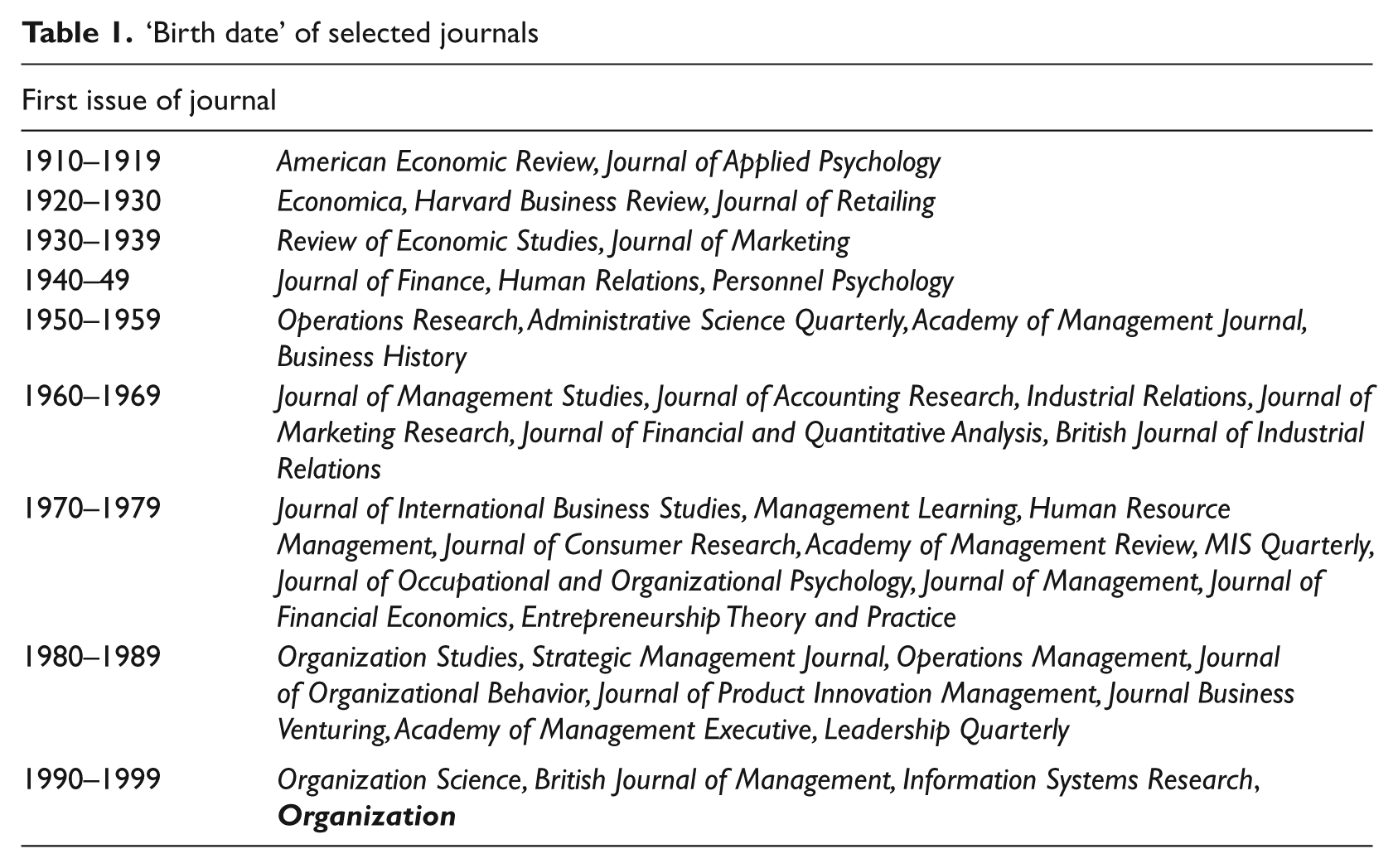 Table 1. 'Birth date' of selected journals

| First issue of journal | |
|---|---|
| 1910–1919 | American Economic Review, Journal of Applied Psychology |
| 1920–1930 | Economica, Harvard Business Review, Journal of Retailing |
| 1930–1939 | Review of Economic Studies, Journal of Marketing |
| 1940–49 | Journal of Finance, Human Relations, Personnel Psychology |
| 1950–1959 | Operations Research, Administrative Science Quarterly, Academy of Management Journal, Business History |
| 1960–1969 | Journal of Management Studies, Journal of Accounting Research, Industrial Relations, Journal of Marketing Research, Journal of Financial and Quantitative Analysis, British Journal of Industrial Relations |
| 1970–1979 | Journal of International Business Studies, Management Learning, Human Resource Management, Journal of Consumer Research, Academy of Management Review, MIS Quarterly, Journal of Occupational and Organizational Psychology, Journal of Management, Journal of Financial Economics, Entrepreneurship Theory and Practice |
| 1980–1989 | Organization Studies, Strategic Management Journal, Operations Management, Journal of Organizational Behavior, Journal of Product Innovation Management, Journal Business Venturing, Academy of Management Executive, Leadership Quarterly |
| 1990–1999 | Organization Science, British Journal of Management, Information Systems Research, Organization |